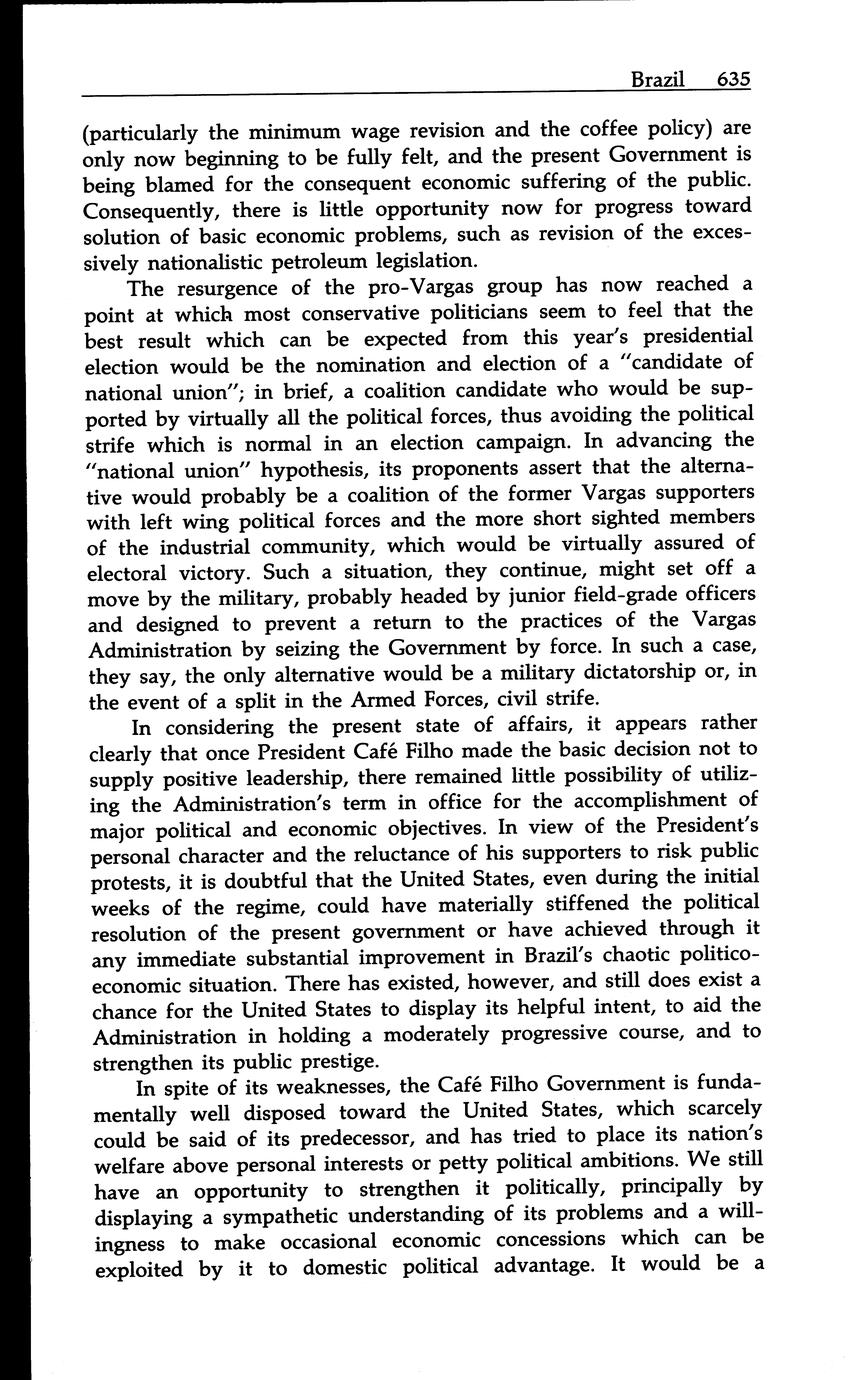 Brazil 635

(particularly the minimum wage revision and the coffee policy) are only now beginning to be fully felt, and the present Government is being blamed for the consequent economic suffering of the public. Consequently, there is little opportunity now for progress toward solution of basic economic problems, such as revision of the excessively nationalistic petroleum legislation.

The resurgence of the pro-Vargas group has now reached a point at which most conservative politicians seem to feel that the best result which can be expected from this year's presidential election would be the nomination and election of a "candidate of national union"; in brief, a coalition candidate who would be supported by virtually all the political forces, thus avoiding the political strife which is normal in an election campaign. In advancing the "national union" hypothesis, its proponents assert that the alternative would probably be a coalition of the former Vargas supporters with left wing political forces and the more short sighted members of the industrial community, which would be virtually assured of electoral victory. Such a situation, they continue, might set off a move by the military, probably headed by junior field-grade officers and designed to prevent a return to the practices of the Vargas Administration by seizing the Government by force. In such a case, they say, the only alternative would be a military dictatorship or, in the event of a split in the Armed Forces, civil strife.

In considering the present state of affairs, it appears rather clearly that once President Café Filho made the basic decision not to supply positive leadership, there remained little possibility of utilizing the Administration's term in office for the accomplishment of major political and economic objectives. In view of the President's personal character and the reluctance of his supporters to risk public protests, it is doubtful that the United States, even during the initial weeks of the regime, could have materially stiffened the political resolution of the present government or have achieved through it any immediate substantial improvement in Brazil's chaotic politico-economic situation. There has existed, however, and still does exist a chance for the United States to display its helpful intent, to aid the Administration in holding a moderately progressive course, and to strengthen its public prestige.

In spite of its weaknesses, the Café Filho Government is fundamentally well disposed toward the United States, which scarcely could be said of its predecessor, and has tried to place its nation's welfare above personal interests or petty political ambitions. We still have an opportunity to strengthen it politically, principally by displaying a sympathetic understanding of its problems and a willingness to make occasional economic concessions which can be exploited by it to domestic political advantage. It would be a